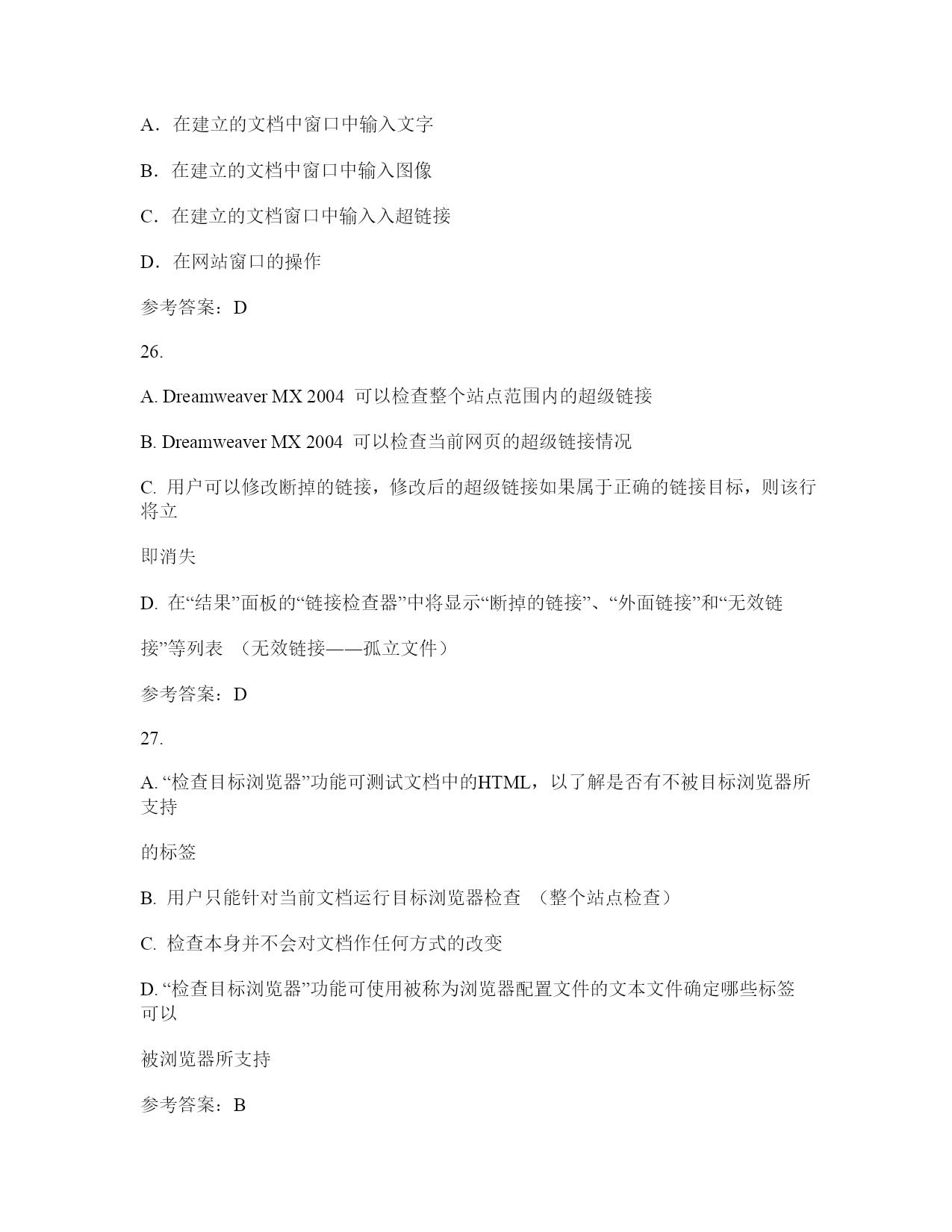 A．在建立的文档中窗口中输入文字

B．在建立的文档中窗口中输入图像

C．在建立的文档窗口中输入入超链接

D．在网站窗口的操作

参考答案：D

26.

A. Dreamweaver MX 2004 可以检查整个站点范围内的超级链接

B. Dreamweaver MX 2004 可以检查当前网页的超级链接情况

C. 用户可以修改断掉的链接，修改后的超级链接如果属于正确的链接目标，则该行将立

即消失

D. 在“结果”面板的“链接检查器”中将显示“断掉的链接”、“外面链接”和“无效链

接”等列表 （无效链接——孤立文件）

参考答案：D

27.

A. “检查目标浏览器”功能可测试文档中的HTML，以了解是否有不被目标浏览器所支持

的标签

B. 用户只能针对当前文档运行目标浏览器检查 （整个站点检查）

C. 检查本身并不会对文档作任何方式的改变

D. “检查目标浏览器”功能可使用被称为浏览器配置文件的文本文件确定哪些标签可以

被浏览器所支持

参考答案：B